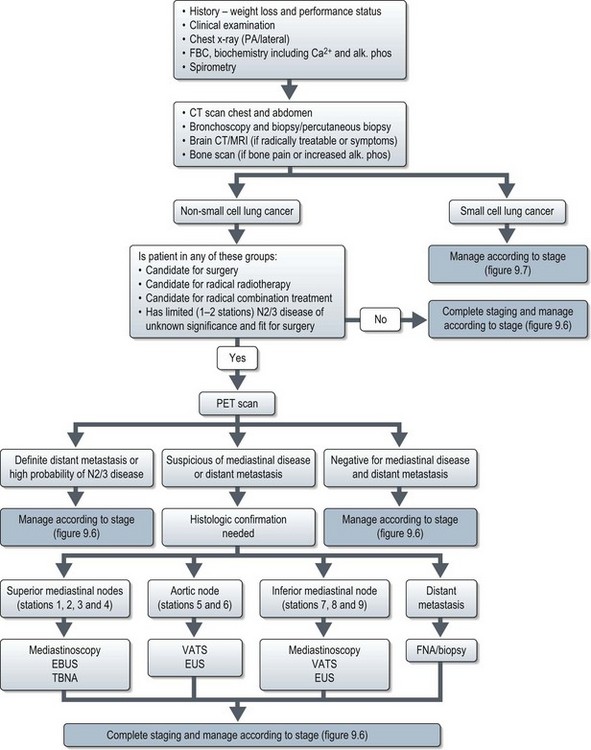 • History – weight loss and performance status
• Clinical examination
• Chest x-ray (PA/lateral)
• FBC, biochemistry including $Ca^{2+}$ and alk. phos
• Spirometry

• CT scan chest and abdomen
• Bronchoscopy and biopsy/percutaneous biopsy
• Brain CT/MRI (if radically treatable or symptoms)
• Bone scan (if bone pain or increased alk. phos)

Non-small cell lung cancer

Small cell lung cancer

Manage according to stage (figure 9.7)

Is patient in any of these groups:
• Candidate for surgery
• Candidate for radical radiotherapy
• Candidate for radical combination treatment
• Has limited (1–2 stations) N2/3 disease of unknown significance and fit for surgery

No

Complete staging and manage according to stage (figure 9.6)

Yes

PET scan

Definite distant metastasis or high probability of N2/3 disease

Suspicious of mediastinal disease or distant metastasis

Negative for mediastinal disease and distant metastasis

Manage according to stage (figure 9.6)

Histologic confirmation needed

Manage according to stage (figure 9.6)

Superior mediastinal nodes (stations 1, 2, 3 and 4)

Aortic node (stations 5 and 6)

Inferior mediastinal node (stations 7, 8 and 9)

Distant metastasis

Mediastinoscopy
EBUS
TBNA

VATS
EUS

Mediastinoscopy
VATS
EUS

FNA/biopsy

Complete staging and manage according to stage (figure 9.6)